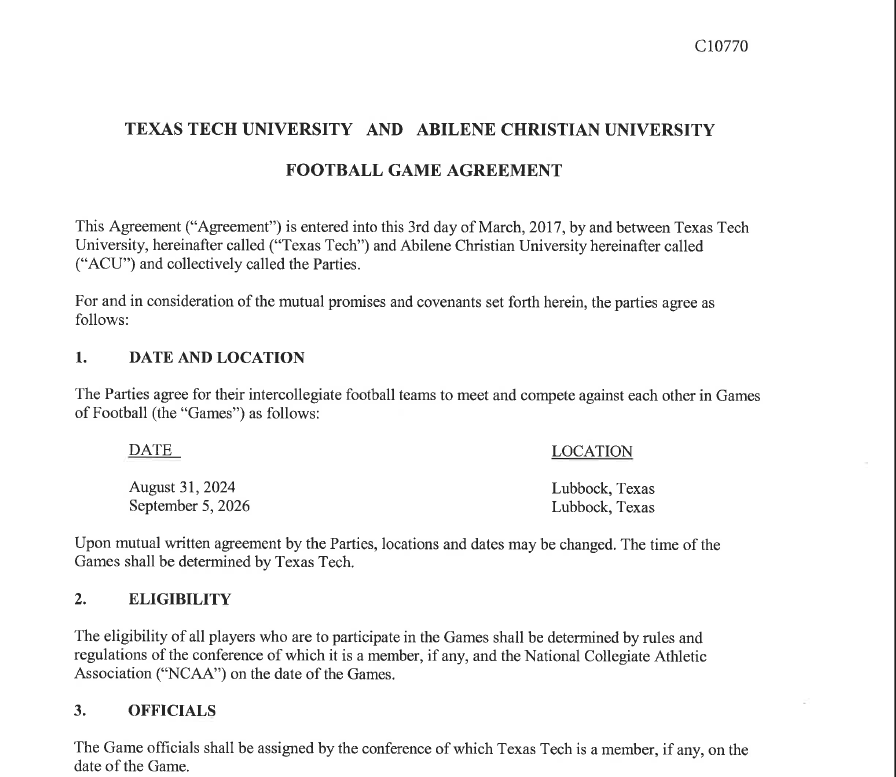 C10770

TEXAS TECH UNIVERSITY AND ABILENE CHRISTIAN UNIVERSITY

FOOTBALL GAME AGREEMENT

This Agreement ("Agreement") is entered into this 3rd day of March, 2017, by and between Texas Tech University, hereinafter called ("Texas Tech") and Abilene Christian University hereinafter called ("ACU") and collectively called the Parties.

For and in consideration of the mutual promises and covenants set forth herein, the parties agree as follows:

1. DATE AND LOCATION

The Parties agree for their intercollegiate football teams to meet and compete against each other in Games of Football (the "Games") as follows:

| DATE | LOCATION |
|---|---|
| August 31, 2024 | Lubbock, Texas |
| September 5, 2026 | Lubbock, Texas |

Upon mutual written agreement by the Parties, locations and dates may be changed. The time of the Games shall be determined by Texas Tech.

2. ELIGIBILITY

The eligibility of all players who are to participate in the Games shall be determined by rules and regulations of the conference of which it is a member, if any, and the National Collegiate Athletic Association ("NCAA") on the date of the Games.

3. OFFICIALS

The Game officials shall be assigned by the conference of which Texas Tech is a member, if any, on the date of the Game.